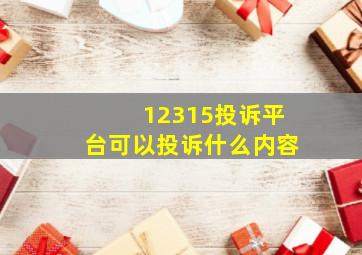 12315投诉平台可以投诉什么内容